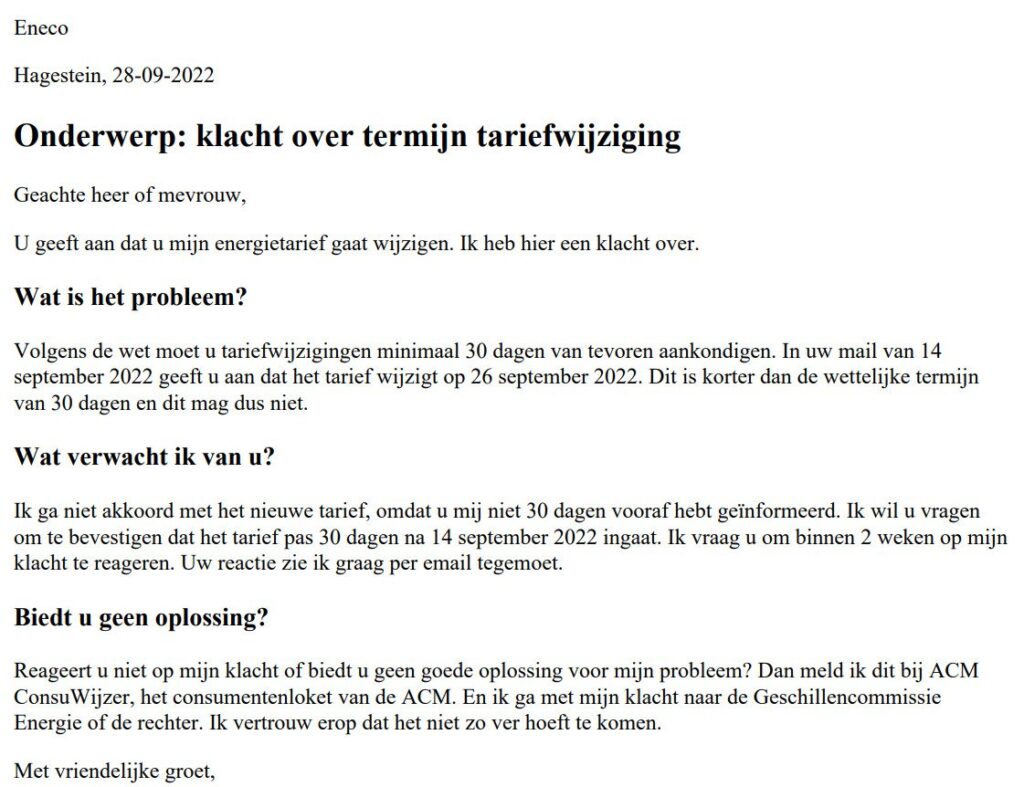 Eneco

Hagestein, 28-09-2022

Onderwerp: klacht over termijn tariefwijziging

Geachte heer of mevrouw,

U geeft aan dat u mijn energietarief gaat wijzigen. Ik heb hier een klacht over.

Wat is het probleem?

Volgens de wet moet u tariefwijzigingen minimaal 30 dagen van tevoren aankondigen. In uw mail van 14 september 2022 geeft u aan dat het tarief wijzigt op 26 september 2022. Dit is korter dan de wettelijke termijn van 30 dagen en dit mag dus niet.

Wat verwacht ik van u?

Ik ga niet akkoord met het nieuwe tarief, omdat u mij niet 30 dagen vooraf hebt geïnformeerd. Ik wil u vragen om te bevestigen dat het tarief pas 30 dagen na 14 september 2022 ingaat. Ik vraag u om binnen 2 weken op mijn klacht te reageren. Uw reactie zie ik graag per email tegemoet.

Biedt u geen oplossing?

Reageert u niet op mijn klacht of biedt u geen goede oplossing voor mijn probleem? Dan meld ik dit bij ACM ConsuWijzer, het consumentenloket van de ACM. En ik ga met mijn klacht naar de Geschillencommissie Energie of de rechter. Ik vertrouw erop dat het niet zo ver hoeft te komen.

Met vriendelijke groet,